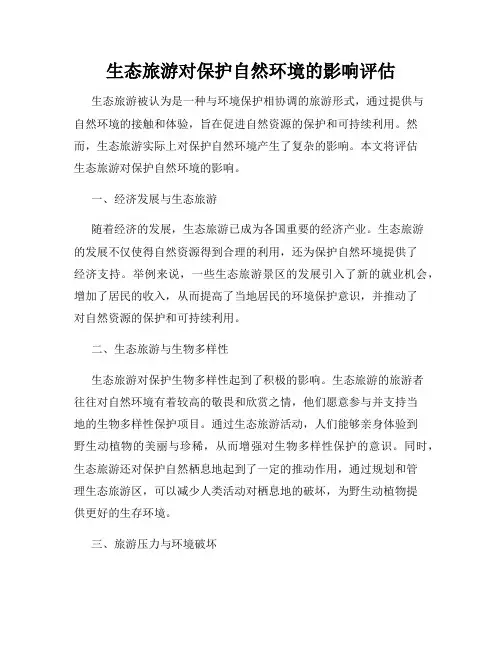 生态旅游对保护自然环境的影响评估

生态旅游被认为是一种与环境保护相协调的旅游形式，通过提供与自然环境的接触和体验，旨在促进自然资源的保护和可持续利用。然而，生态旅游实际上对保护自然环境产生了复杂的影响。本文将评估生态旅游对保护自然环境的影响。

一、经济发展与生态旅游

随着经济的发展，生态旅游已成为各国重要的经济产业。生态旅游的发展不仅使得自然资源得到合理的利用，还为保护自然环境提供了经济支持。举例来说，一些生态旅游景区的发展引入了新的就业机会，增加了居民的收入，从而提高了当地居民的环境保护意识，并推动了对自然资源的保护和可持续利用。

二、生态旅游与生物多样性

生态旅游对保护生物多样性起到了积极的影响。生态旅游的旅游者往往对自然环境有着较高的敬畏和欣赏之情，他们愿意参与并支持当地的生物多样性保护项目。通过生态旅游活动，人们能够亲身体验到野生动植物的美丽与珍稀，从而增强对生物多样性保护的意识。同时，生态旅游还对保护自然栖息地起到了一定的推动作用，通过规划和管理生态旅游区，可以减少人类活动对栖息地的破坏，为野生动植物提供更好的生存环境。

三、旅游压力与环境破坏